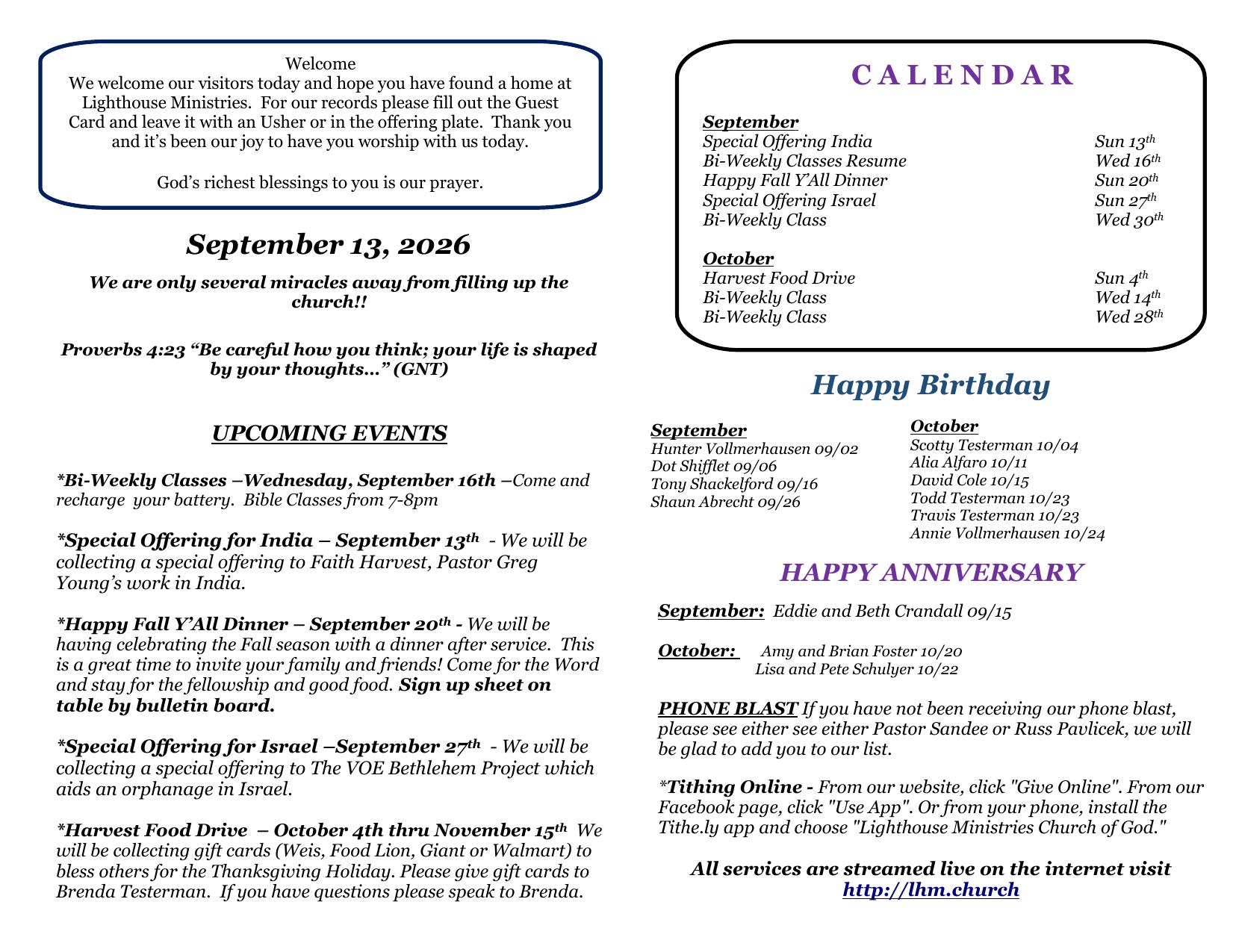 Welcome
We welcome our visitors today and hope you have found a home at Lighthouse Ministries. For our records please fill out the Guest Card and leave it with an Usher or in the offering plate. Thank you and it's been our joy to have you worship with us today.

God's richest blessings to you is our prayer.

September 13, 2026

We are only several miracles away from filling up the church!!

Proverbs 4:23 "Be careful how you think; your life is shaped by your thoughts…" (GNT)

UPCOMING EVENTS

*Bi-Weekly Classes –Wednesday, September 16th –Come and recharge your battery. Bible Classes from 7-8pm

*Special Offering for India – September 13th - We will be collecting a special offering to Faith Harvest, Pastor Greg Young's work in India.

*Happy Fall Y'All Dinner – September 20th - We will be having celebrating the Fall season with a dinner after service. This is a great time to invite your family and friends! Come for the Word and stay for the fellowship and good food. Sign up sheet on table by bulletin board.

*Special Offering for Israel –September 27th - We will be collecting a special offering to The VOE Bethlehem Project which aids an orphanage in Israel.

*Harvest Food Drive – October 4th thru November 15th We will be collecting gift cards (Weis, Food Lion, Giant or Walmart) to bless others for the Thanksgiving Holiday. Please give gift cards to Brenda Testerman. If you have questions please speak to Brenda.

C A L E N D A R

September
Special Offering India Sun 13th
Bi-Weekly Classes Resume Wed 16th
Happy Fall Y'All Dinner Sun 20th
Special Offering Israel Sun 27th
Bi-Weekly Class Wed 30th

October
Harvest Food Drive Sun 4th
Bi-Weekly Class Wed 14th
Bi-Weekly Class Wed 28th

Happy Birthday

September
Hunter Vollmerhausen 09/02
Dot Shifflet 09/06
Tony Shackelford 09/16
Shaun Abrecht 09/26

October
Scotty Testerman 10/04
Alia Alfaro 10/11
David Cole 10/15
Todd Testerman 10/23
Travis Testerman 10/23
Annie Vollmerhausen 10/24

HAPPY ANNIVERSARY

September: Eddie and Beth Crandall 09/15

October: Amy and Brian Foster 10/20
Lisa and Pete Schulyer 10/22

PHONE BLAST If you have not been receiving our phone blast, please see either see either Pastor Sandee or Russ Pavlicek, we will be glad to add you to our list.

*Tithing Online - From our website, click "Give Online". From our Facebook page, click "Use App". Or from your phone, install the Tithe.ly app and choose "Lighthouse Ministries Church of God."

All services are streamed live on the internet visit http://lhm.church